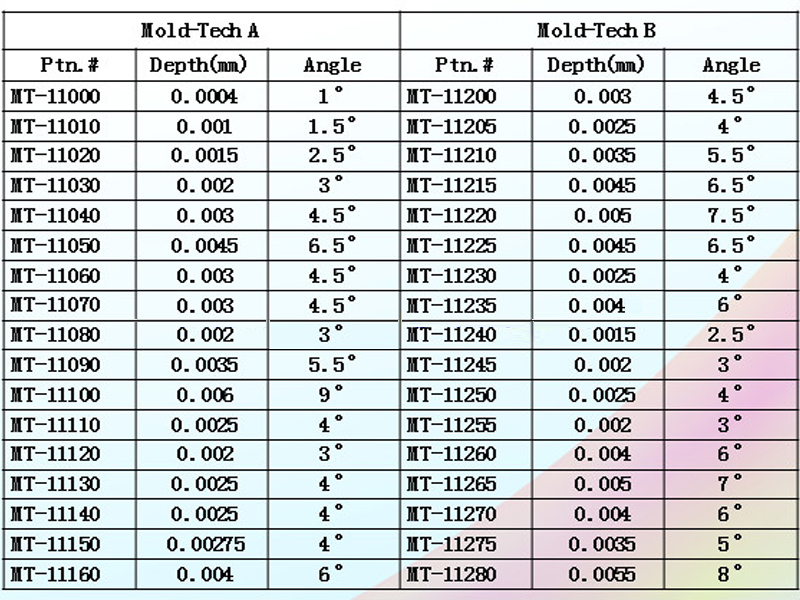 | Mold-Tech A | | | Mold-Tech B | | |
|---|---|---|---|---|---|
| Ptn.# | Depth(mm) | Angle | Ptn.# | Depth(mm) | Angle |
| MT-11000 | 0.0004 | 1° | MT-11200 | 0.003 | 4.5° |
| MT-11010 | 0.001 | 1.5° | MT-11205 | 0.0025 | 4° |
| MT-11020 | 0.0015 | 2.5° | MT-11210 | 0.0035 | 5.5° |
| MT-11030 | 0.002 | 3° | MT-11215 | 0.0045 | 6.5° |
| MT-11040 | 0.003 | 4.5° | MT-11220 | 0.005 | 7.5° |
| MT-11050 | 0.0045 | 6.5° | MT-11225 | 0.0045 | 6.5° |
| MT-11060 | 0.003 | 4.5° | MT-11230 | 0.0025 | 4° |
| MT-11070 | 0.003 | 4.5° | MT-11235 | 0.004 | 6° |
| MT-11080 | 0.002 | 3° | MT-11240 | 0.0015 | 2.5° |
| MT-11090 | 0.0035 | 5.5° | MT-11245 | 0.002 | 3° |
| MT-11100 | 0.006 | 9° | MT-11250 | 0.0025 | 4° |
| MT-11110 | 0.0025 | 4° | MT-11255 | 0.002 | 3° |
| MT-11120 | 0.002 | 3° | MT-11260 | 0.004 | 6° |
| MT-11130 | 0.0025 | 4° | MT-11265 | 0.005 | 7° |
| MT-11140 | 0.0025 | 4° | MT-11270 | 0.004 | 6° |
| MT-11150 | 0.00275 | 4° | MT-11275 | 0.0035 | 5° |
| MT-11160 | 0.004 | 6° | MT-11280 | 0.0055 | 8° |